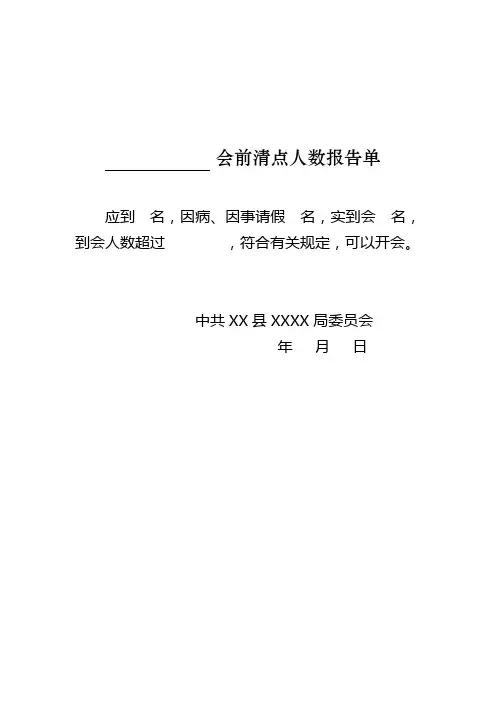 ____会前清点人数报告单

应到 名，因病、因事请假 名，实到会 名，到会人数超过 ，符合有关规定，可以开会。

中共XX县XXXX局委员会
年 月 日